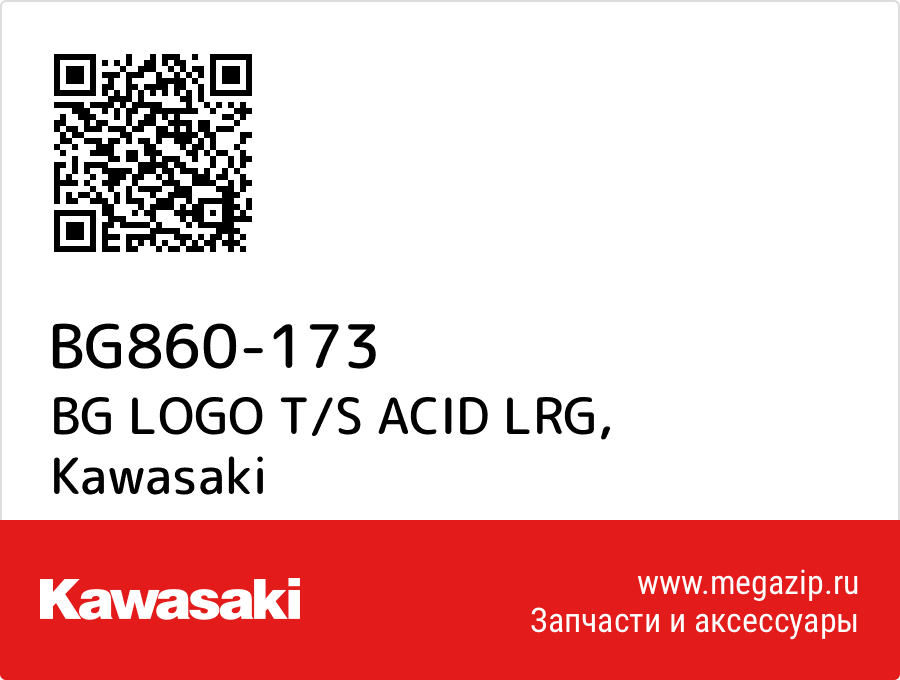 BG860-173
BG LOGO T/S ACID LRG,
Kawasaki

Kawasaki

www.megazip.ru
Запчасти и аксессуары